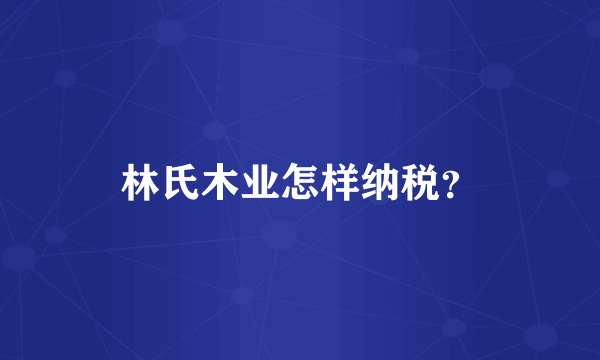 林氏木业怎样纳税?